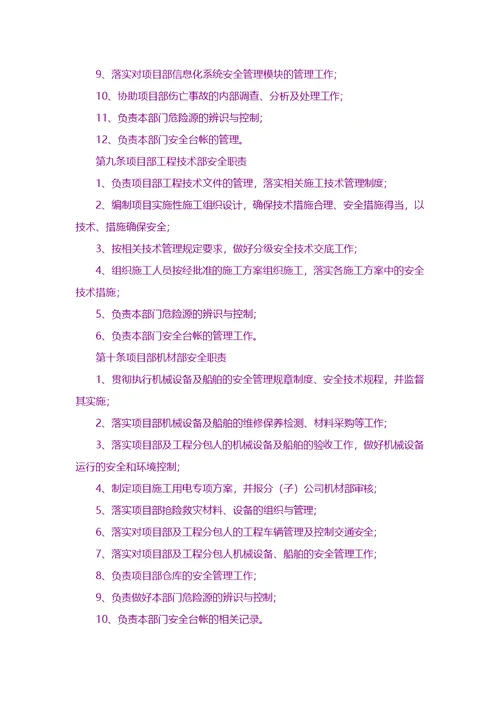 9、落实对项目部信息化系统安全管理模块的管理工作；

10、协助项目部伤亡事故的内部调查、分析及处理工作；

11、负责本部门危险源的辨识与控制；

12、负责本部门安全台帐的管理。

第九条项目部工程技术部安全职责

1、负责项目部工程技术文件的管理，落实相关施工技术管理制度；

2、编制项目实施性施工组织设计，确保技术措施合理、安全措施得当，以技术、措施确保安全；

3、按相关技术管理规定要求，做好分级安全技术交底工作；

4、组织施工人员按经批准的施工方案组织施工，落实各施工方案中的安全技术措施；

5、负责本部门危险源的辨识与控制；

6、负责本部门安全台帐的管理工作。

第十条项目部机材部安全职责

1、贯彻执行机械设备及船舶的安全管理规章制度、安全技术规程，并监督其实施；

2、落实项目部机械设备及船舶的维修保养检测、材料采购等工作；

3、落实项目部及工程分包人的机械设备及船舶的验收工作，做好机械设备运行的安全和环境控制；

4、制定项目施工用电专项方案，并报分（子）公司机材部审核；

5、落实项目部抢险救灾材料、设备的组织与管理；

6、落实对项目部及工程分包人的工程车辆管理及控制交通安全；

7、落实对项目部及工程分包人机械设备、船舶的安全管理工作；

8、负责项目部仓库的安全管理工作；

9、负责做好本部门危险源的辨识与控制；

10、负责本部门安全台帐的相关记录。